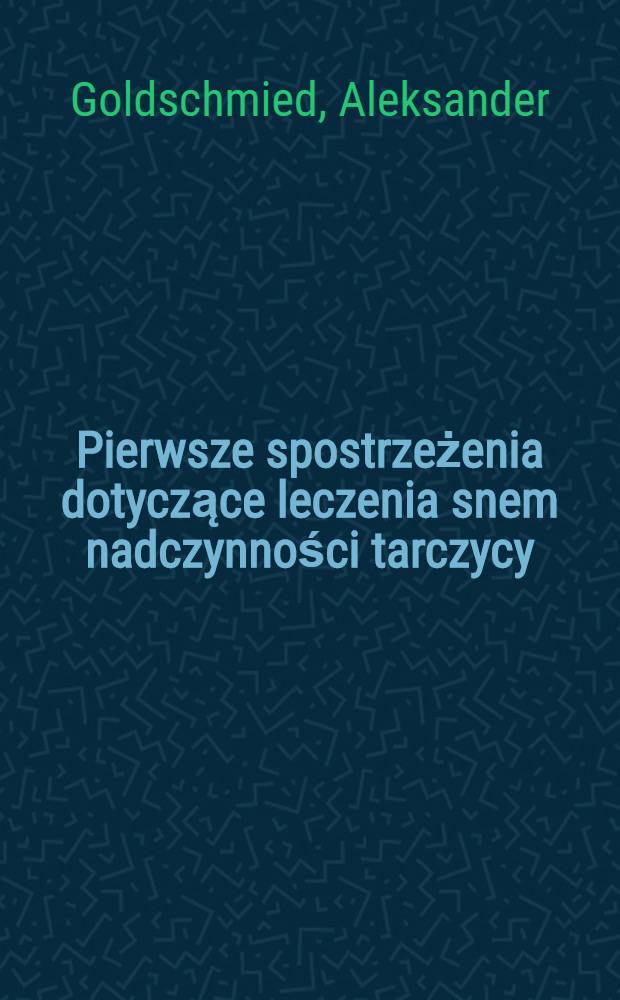 Goldschmied, Aleksander

Pierwsze spostrzeżenia dotyczące leczenia snem nadczynności tarczycy